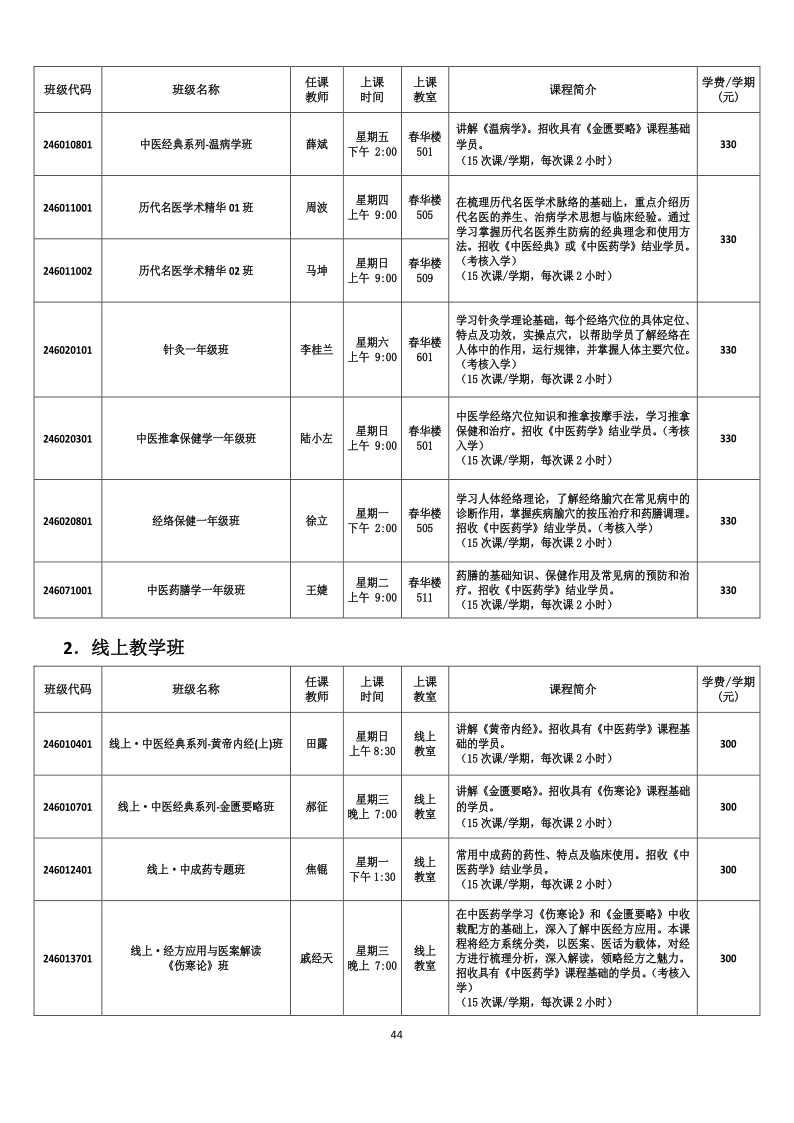 | 班级代码 | 班级名称 | 任课教师 | 上课时间 | 上课教室 | 课程简介 | 学费/学期（元） |
|---|---|---|---|---|---|---|
| 246010801 | 中医经典系列-温病学班 | 薛斌 | 星期五 下午 2:00 | 春华楼 501 | 讲解《温病学》。招收具有《金匮要略》课程基础学员。（15 次课/学期，每次课 2 小时） | 330 |
| 246011001 | 历代名医学术精华 01 班 | 周波 | 星期四 上午 9:00 | 春华楼 505 | 在梳理历代名医学术脉络的基础上，重点介绍历代名医的养生、治病学术思想与临床经验。通过学习掌握历代名医养生防病的经典理念和使用方法。招收《中医经典》或《中医药学》结业学员。（考核入学）（15 次课/学期，每次课 2 小时） | 330 |
| 246011002 | 历代名医学术精华 02 班 | 马坤 | 星期日 上午 9:00 | 春华楼 509 | | |
| 246020101 | 针灸一年级班 | 李桂兰 | 星期六 上午 9:00 | 春华楼 601 | 学习针灸学理论基础，每个经络穴位的具体定位、特点及功效，实操点穴，以帮助学员了解经络在人体中的作用，运行规律，并掌握人体主要穴位。（考核入学）（15 次课/学期，每次课 2 小时） | 330 |
| 246020301 | 中医推拿保健学一年级班 | 陆小左 | 星期日 上午 9:00 | 春华楼 501 | 中医学经络穴位知识和推拿按摩手法，学习推拿保健和治疗。招收《中医药学》结业学员。（考核入学）（15 次课/学期，每次课 2 小时） | 330 |
| 246020801 | 经络保健一年级班 | 徐立 | 星期一 下午 2:00 | 春华楼 505 | 学习人体经络理论，了解经络腧穴在常见病中的诊断作用，掌握疾病腧穴的按压治疗和药膳调理。招收《中医药学》结业学员。（考核入学）（15 次课/学期，每次课 2 小时） | 330 |
| 246071001 | 中医药膳学一年级班 | 王婕 | 星期二 上午 9:00 | 春华楼 511 | 药膳的基础知识、保健作用及常见病的预防和治疗。招收《中医药学》结业学员。（15 次课/学期，每次课 2 小时） | 330 |

2．线上教学班

| 班级代码 | 班级名称 | 任课教师 | 上课时间 | 上课教室 | 课程简介 | 学费/学期（元） |
|---|---|---|---|---|---|---|
| 246010401 | 线上·中医经典系列-黄帝内经(上)班 | 田露 | 星期日 上午 8:30 | 线上教室 | 讲解《黄帝内经》。招收具有《中医药学》课程基础的学员。（15 次课/学期，每次课 2 小时） | 300 |
| 246010701 | 线上·中医经典系列-金匮要略班 | 郝征 | 星期三 晚上 7:00 | 线上教室 | 讲解《金匮要略》。招收具有《伤寒论》课程基础的学员。（15 次课/学期，每次课 2 小时） | 300 |
| 246012401 | 线上·中成药专题班 | 焦锟 | 星期一 下午 1:30 | 线上教室 | 常用中成药的药性、特点及临床使用。招收《中医药学》结业学员。（15 次课/学期，每次课 2 小时） | 300 |
| 246013701 | 线上·经方应用与医案解读《伤寒论》班 | 戚经天 | 星期三 晚上 7:00 | 线上教室 | 在中医药学学习《伤寒论》和《金匮要略》中收载配方的基础上，深入了解中医经方应用。本课程将经方系统分类，以医案、医话为载体，对经方进行梳理分析，深入解读，领略经方之魅力。招收具有《中医药学》课程基础的学员。（考核入学）（15 次课/学期，每次课 2 小时） | 300 |

44